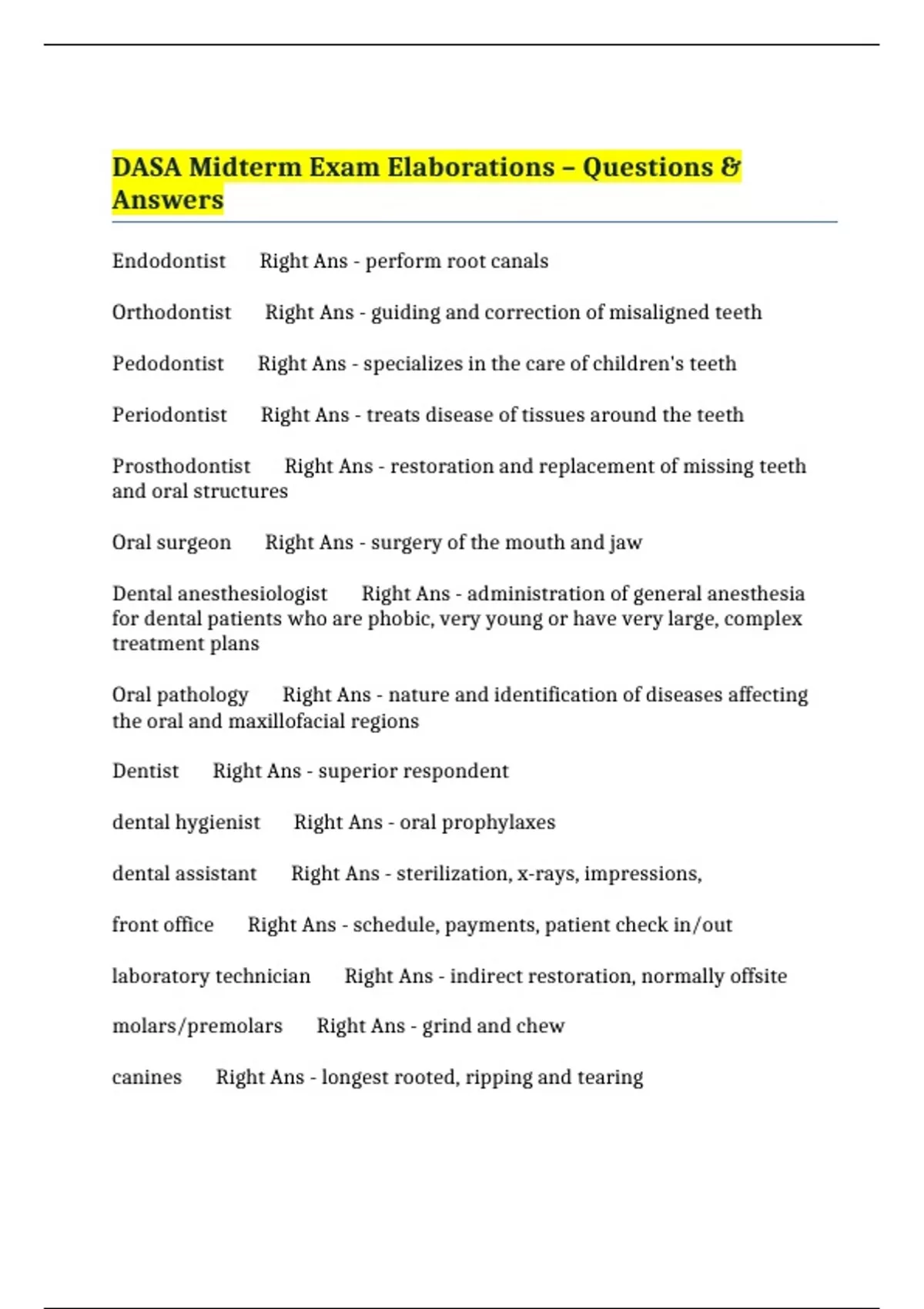 DASA Midterm Exam Elaborations – Questions & Answers

Endodontist Right Ans - perform root canals

Orthodontist Right Ans - guiding and correction of misaligned teeth

Pedodontist Right Ans - specializes in the care of children's teeth

Periodontist Right Ans - treats disease of tissues around the teeth

Prosthodontist Right Ans - restoration and replacement of missing teeth and oral structures

Oral surgeon Right Ans - surgery of the mouth and jaw

Dental anesthesiologist Right Ans - administration of general anesthesia for dental patients who are phobic, very young or have very large, complex treatment plans

Oral pathology Right Ans - nature and identification of diseases affecting the oral and maxillofacial regions

Dentist Right Ans - superior respondent

dental hygienist Right Ans - oral prophylaxes

dental assistant Right Ans - sterilization, x-rays, impressions,

front office Right Ans - schedule, payments, patient check in/out

laboratory technician Right Ans - indirect restoration, normally offsite

molars/premolars Right Ans - grind and chew

canines Right Ans - longest rooted, ripping and tearing